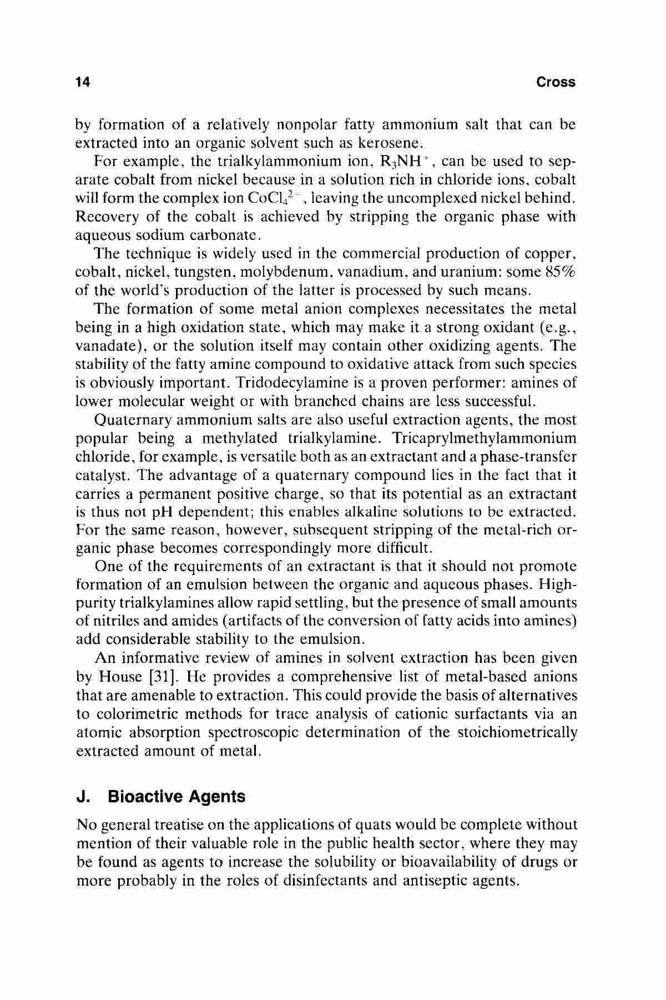 14 Cross

by formation of a relatively nonpolar fatty ammonium salt that can be extracted into an organic solvent such as kerosene.

For example, the trialkylammonium ion, $R_3NH^+$, can be used to separate cobalt from nickel because in a solution rich in chloride ions, cobalt will form the complex ion $CoCl_4^{2-}$, leaving the uncomplexed nickel behind. Recovery of the cobalt is achieved by stripping the organic phase with aqueous sodium carbonate.

The technique is widely used in the commercial production of copper, cobalt, nickel, tungsten, molybdenum, vanadium, and uranium: some 85% of the world's production of the latter is processed by such means.

The formation of some metal anion complexes necessitates the metal being in a high oxidation state, which may make it a strong oxidant (e.g., vanadate), or the solution itself may contain other oxidizing agents. The stability of the fatty amine compound to oxidative attack from such species is obviously important. Tridodecylamine is a proven performer: amines of lower molecular weight or with branched chains are less successful.

Quaternary ammonium salts are also useful extraction agents, the most popular being a methylated trialkylamine. Tricaprylmethylammonium chloride, for example, is versatile both as an extractant and a phase-transfer catalyst. The advantage of a quaternary compound lies in the fact that it carries a permanent positive charge, so that its potential as an extractant is thus not pH dependent; this enables alkaline solutions to be extracted. For the same reason, however, subsequent stripping of the metal-rich organic phase becomes correspondingly more difficult.

One of the requirements of an extractant is that it should not promote formation of an emulsion between the organic and aqueous phases. High-purity trialkylamines allow rapid settling, but the presence of small amounts of nitriles and amides (artifacts of the conversion of fatty acids into amines) add considerable stability to the emulsion.

An informative review of amines in solvent extraction has been given by House [31]. He provides a comprehensive list of metal-based anions that are amenable to extraction. This could provide the basis of alternatives to colorimetric methods for trace analysis of cationic surfactants via an atomic absorption spectroscopic determination of the stoichiometrically extracted amount of metal.

J. Bioactive Agents

No general treatise on the applications of quats would be complete without mention of their valuable role in the public health sector, where they may be found as agents to increase the solubility or bioavailability of drugs or more probably in the roles of disinfectants and antiseptic agents.